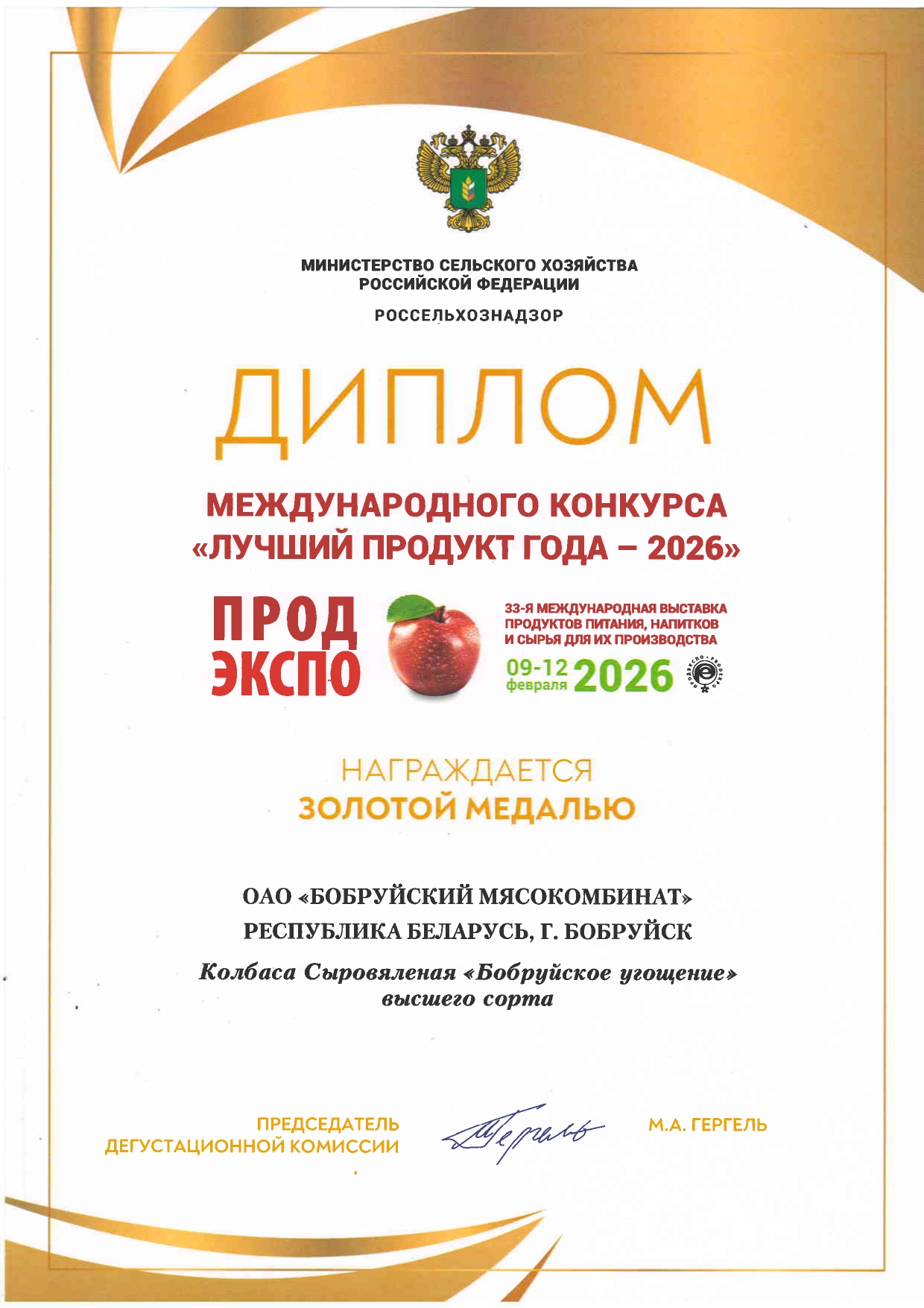 МИНИСТЕРСТВО СЕЛЬСКОГО ХОЗЯЙСТВА РОССИЙСКОЙ ФЕДЕРАЦИИ

РОССЕЛЬХОЗНАДЗОР

ДИПЛОМ

МЕЖДУНАРОДНОГО КОНКУРСА «ЛУЧШИЙ ПРОДУКТ ГОДА – 2026»

ПРОД ЭКСПО

33-Я МЕЖДУНАРОДНАЯ ВЫСТАВКА ПРОДУКТОВ ПИТАНИЯ, НАПИТКОВ И СЫРЬЯ ДЛЯ ИХ ПРОИЗВОДСТВА

09-12 февраля 2026

НАГРАЖДАЕТСЯ
ЗОЛОТОЙ МЕДАЛЬЮ

ОАО «БОБРУЙСКИЙ МЯСОКОМБИНАТ»
РЕСПУБЛИКА БЕЛАРУСЬ, Г. БОБРУЙСК

Колбаса Сыровяленая «Бобруйское угощение» высшего сорта

ПРЕДСЕДАТЕЛЬ ДЕГУСТАЦИОННОЙ КОМИССИИ

Гергель

М.А. ГЕРГЕЛЬ